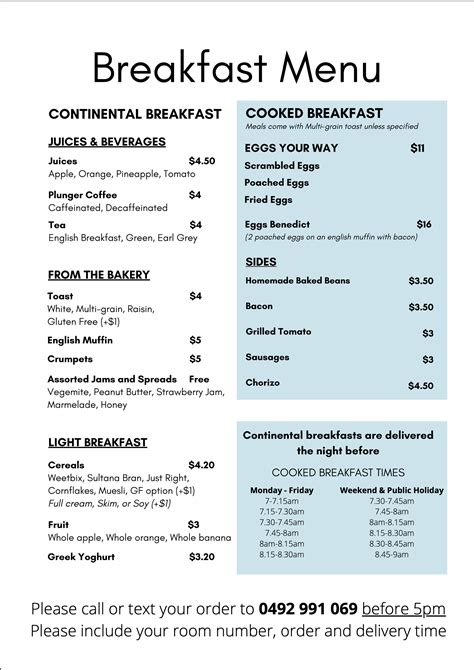 Breakfast Menu

CONTINENTAL BREAKFAST

JUICES & BEVERAGES

Juices $4.50
Apple, Orange, Pineapple, Tomato

Plunger Coffee $4
Caffeinated, Decaffeinated

Tea $4
English Breakfast, Green, Earl Grey

FROM THE BAKERY

Toast $4
White, Multi-grain, Raisin, Gluten Free (+$1)

English Muffin $5

Crumpets $5

Assorted Jams and Spreads Free
Vegemite, Peanut Butter, Strawberry Jam, Marmelade, Honey

LIGHT BREAKFAST

Cereals $4.20
Weetbix, Sultana Bran, Just Right, Cornflakes, Muesli, GF option (+$1)
Full cream, Skim, or Soy (+$1)

Fruit $3
Whole apple, Whole orange, Whole banana

Greek Yoghurt $3.20

COOKED BREAKFAST
Meals come with Multi-grain toast unless specified

EGGS YOUR WAY $11
Scrambled Eggs
Poached Eggs
Fried Eggs

Eggs Benedict $16
(2 poached eggs on an english muffin with bacon)

SIDES

Homemade Baked Beans $3.50

Bacon $3.50

Grilled Tomato $3

Sausages $3

Chorizo $4.50

Continental breakfasts are delivered the night before

COOKED BREAKFAST TIMES

| Monday - Friday | Weekend & Public Holiday |
|---|---|
| 7-7.15am | 7.30-7.45am |
| 7.15-7.30am | 7.45-8am |
| 7.30-7.45am | 8am-8.15am |
| 7.45-8am | 8.15-8.30am |
| 8am-8.15am | 8.30-8.45am |
| 8.15-8.30am | 8.45-9am |

Please call or text your order to 0492 991 069 before 5pm
Please include your room number, order and delivery time